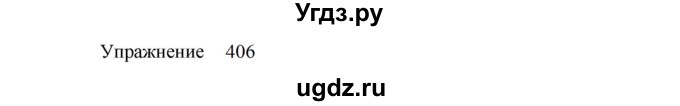 Угдз.ру

Упражнение 406

ugdz.ru